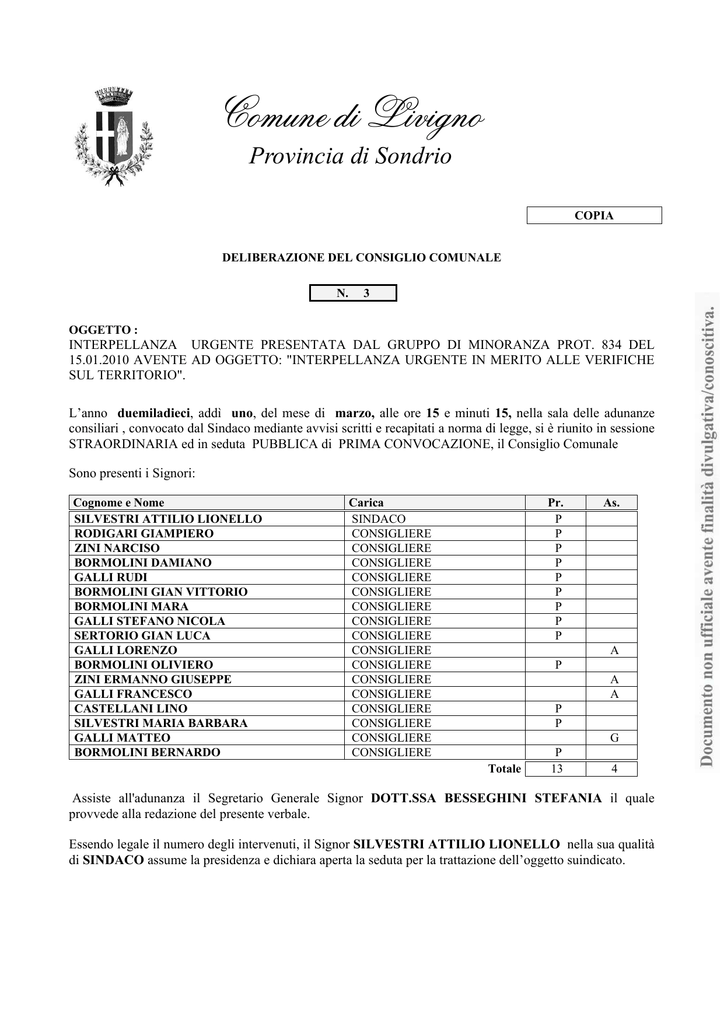 Comune di Livigno

Provincia di Sondrio

COPIA

DELIBERAZIONE DEL CONSIGLIO COMUNALE

N. 3

OGGETTO :
INTERPELLANZA URGENTE PRESENTATA DAL GRUPPO DI MINORANZA PROT. 834 DEL 15.01.2010 AVENTE AD OGGETTO: "INTERPELLANZA URGENTE IN MERITO ALLE VERIFICHE SUL TERRITORIO".

L'anno duemiladieci, addì uno, del mese di marzo, alle ore 15 e minuti 15, nella sala delle adunanze consiliari , convocato dal Sindaco mediante avvisi scritti e recapitati a norma di legge, si è riunito in sessione STRAORDINARIA ed in seduta PUBBLICA di PRIMA CONVOCAZIONE, il Consiglio Comunale

Sono presenti i Signori:

| Cognome e Nome | Carica | Pr. | As. |
|---|---|---|---|
| SILVESTRI ATTILIO LIONELLO | SINDACO | P | |
| RODIGARI GIAMPIERO | CONSIGLIERE | P | |
| ZINI NARCISO | CONSIGLIERE | P | |
| BORMOLINI DAMIANO | CONSIGLIERE | P | |
| GALLI RUDI | CONSIGLIERE | P | |
| BORMOLINI GIAN VITTORIO | CONSIGLIERE | P | |
| BORMOLINI MARA | CONSIGLIERE | P | |
| GALLI STEFANO NICOLA | CONSIGLIERE | P | |
| SERTORIO GIAN LUCA | CONSIGLIERE | P | |
| GALLI LORENZO | CONSIGLIERE | | A |
| BORMOLINI OLIVIERO | CONSIGLIERE | P | |
| ZINI ERMANNO GIUSEPPE | CONSIGLIERE | | A |
| GALLI FRANCESCO | CONSIGLIERE | | A |
| CASTELLANI LINO | CONSIGLIERE | P | |
| SILVESTRI MARIA BARBARA | CONSIGLIERE | P | |
| GALLI MATTEO | CONSIGLIERE | | G |
| BORMOLINI BERNARDO | CONSIGLIERE | P | |
| | Totale | 13 | 4 |

Assiste all'adunanza il Segretario Generale Signor DOTT.SSA BESSEGHINI STEFANIA il quale provvede alla redazione del presente verbale.

Essendo legale il numero degli intervenuti, il Signor SILVESTRI ATTILIO LIONELLO nella sua qualità di SINDACO assume la presidenza e dichiara aperta la seduta per la trattazione dell'oggetto suindicato.

Documento non ufficiale avente finalità divulgativa/conoscitiva.